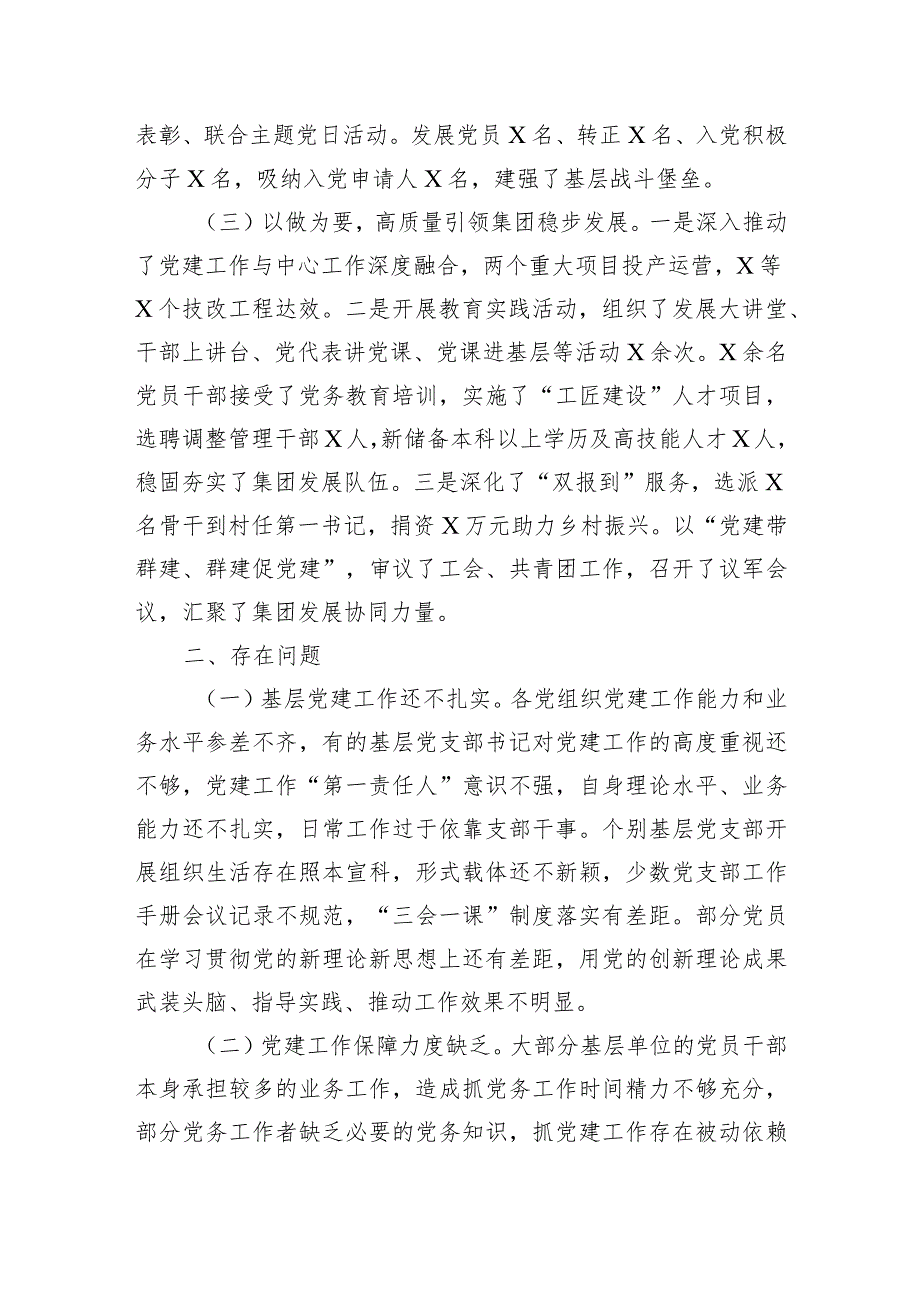 表彰、联合主题党日活动。发展党员X名、转正X名、入党积极分子X名，吸纳入党申请人X名，建强了基层战斗堡垒。

（三）以做为要，高质量引领集团稳步发展。一是深入推动了党建工作与中心工作深度融合，两个重大项目投产运营，X等X个技改工程达效。二是开展教育实践活动，组织了发展大讲堂、干部上讲台、党代表讲党课、党课进基层等活动X余次。X余名党员干部接受了党务教育培训，实施了“工匠建设”人才项目，选聘调整管理干部X人，新储备本科以上学历及高技能人才X人，稳固夯实了集团发展队伍。三是深化了“双报到”服务，选派X名骨干到村任第一书记，捐资X万元助力乡村振兴。以“党建带群建、群建促党建”，审议了工会、共青团工作，召开了议军会议，汇聚了集团发展协同力量。

二、存在问题

（一）基层党建工作还不扎实。各党组织党建工作能力和业务水平参差不齐，有的基层党支部书记对党建工作的高度重视还不够，党建工作“第一责任人”意识不强，自身理论水平、业务能力还不扎实，日常工作过于依靠支部干事。个别基层党支部开展组织生活存在照本宣科，形式载体还不新颖，少数党支部工作手册会议记录不规范，“三会一课”制度落实有差距。部分党员在学习贯彻党的新理论新思想上还有差距，用党的创新理论成果武装头脑、指导实践、推动工作效果不明显。

（二）党建工作保障力度缺乏。大部分基层单位的党员干部本身承担较多的业务工作，造成抓党务工作时间精力不够充分，部分党务工作者缺乏必要的党务知识，抓党建工作存在被动依赖